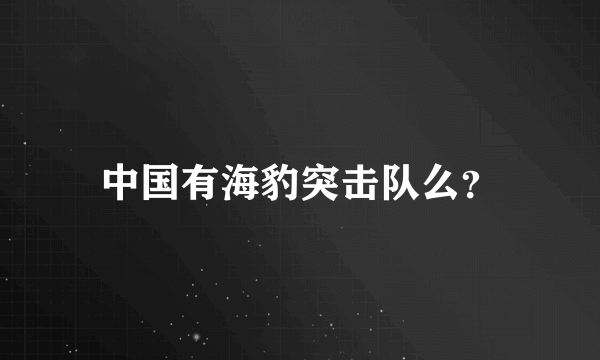 中国有海豹突击队么?